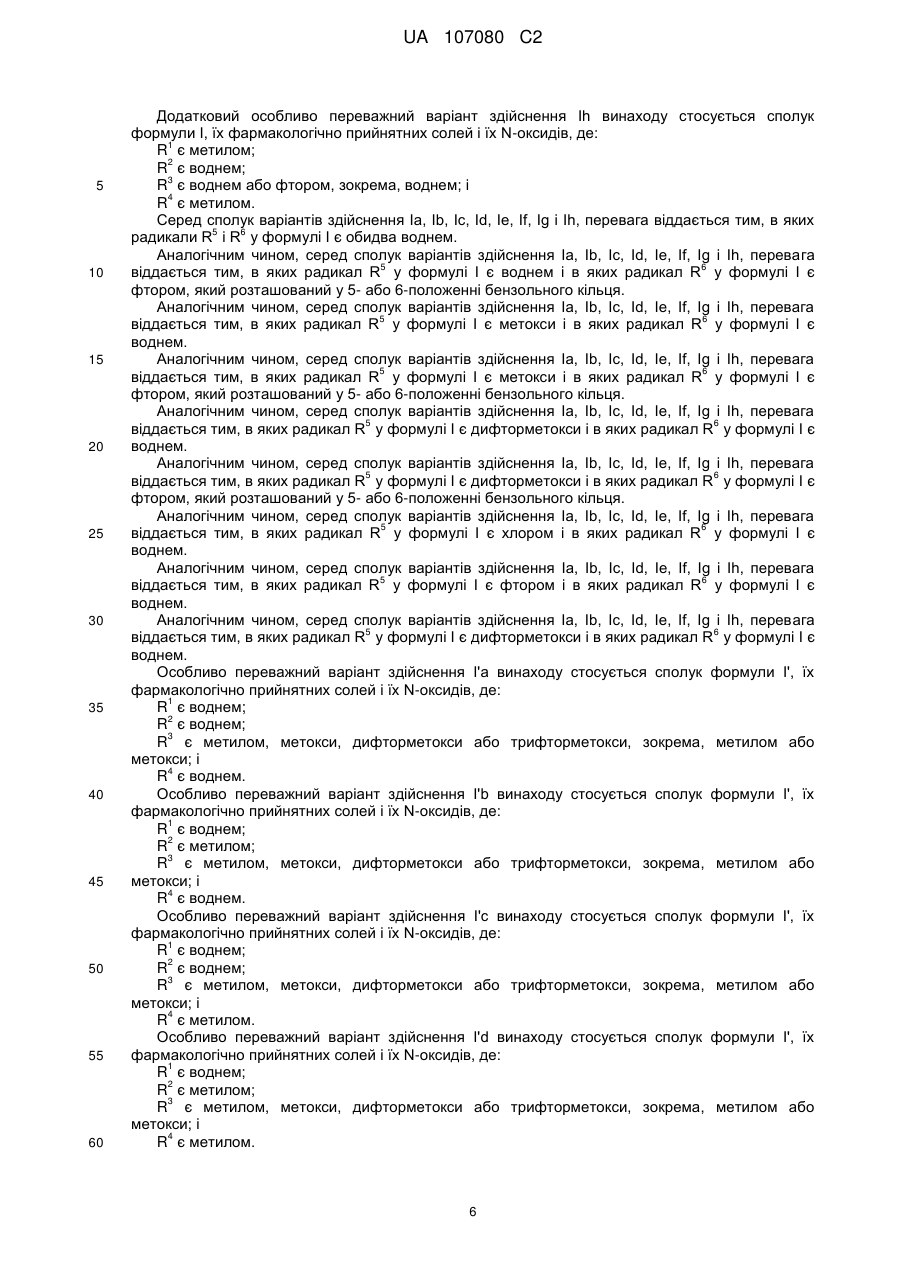 UA 107080 C2

Додатковий особливо переважний варіант здійснення Ih винаходу стосується сполук формули I, їх фармакологічно прийнятних солей і їх N-оксидів, де:
$R^1$ є метилом;
$R^2$ є воднем;
5 $R^3$ є воднем або фтором, зокрема, воднем; і
$R^4$ є метилом.
Серед сполук варіантів здійснення Ia, Ib, Ic, Id, Ie, If, Ig і Ih, перевага віддається тим, в яких радикали $R^5$ і $R^6$ у формулі I є обидва воднем.
Аналогічним чином, серед сполук варіантів здійснення Ia, Ib, Ic, Id, Ie, If, Ig і Ih, перевага 10 віддається тим, в яких радикал $R^5$ у формулі I є воднем і в яких радикал $R^6$ у формулі I є фтором, який розташований у 5- або 6-положенні бензольного кільця.
Аналогічним чином, серед сполук варіантів здійснення Ia, Ib, Ic, Id, Ie, If, Ig і Ih, перевага віддається тим, в яких радикал $R^5$ у формулі I є метокси і в яких радикал $R^6$ у формулі I є воднем.
15 Аналогічним чином, серед сполук варіантів здійснення Ia, Ib, Ic, Id, Ie, If, Ig і Ih, перевага віддається тим, в яких радикал $R^5$ у формулі I є метокси і в яких радикал $R^6$ у формулі I є фтором, який розташований у 5- або 6-положенні бензольного кільця.
Аналогічним чином, серед сполук варіантів здійснення Ia, Ib, Ic, Id, Ie, If, Ig і Ih, перевага віддається тим, в яких радикал $R^5$ у формулі I є дифторметокси і в яких радикал $R^6$ у формулі I є 20 воднем.
Аналогічним чином, серед сполук варіантів здійснення Ia, Ib, Ic, Id, Ie, If, Ig і Ih, перевага віддається тим, в яких радикал $R^5$ у формулі I є дифторметокси і в яких радикал $R^6$ у формулі I є фтором, який розташований у 5- або 6-положенні бензольного кільця.
Аналогічним чином, серед сполук варіантів здійснення Ia, Ib, Ic, Id, Ie, If, Ig і Ih, перевага 25 віддається тим, в яких радикал $R^5$ у формулі I є хлором і в яких радикал $R^6$ у формулі I є воднем.
Аналогічним чином, серед сполук варіантів здійснення Ia, Ib, Ic, Id, Ie, If, Ig і Ih, перевага віддається тим, в яких радикал $R^5$ у формулі I є фтором і в яких радикал $R^6$ у формулі I є воднем.
30 Аналогічним чином, серед сполук варіантів здійснення Ia, Ib, Ic, Id, Ie, If, Ig і Ih, перевага віддається тим, в яких радикал $R^5$ у формулі I є дифторметокси і в яких радикал $R^6$ у формулі I є воднем.
Особливо переважний варіант здійснення I'a винаходу стосується сполук формули I', їх фармакологічно прийнятних солей і їх N-оксидів, де:
35 $R^1$ є воднем;
$R^2$ є воднем;
$R^3$ є метилом, метокси, дифторметокси або трифторметокси, зокрема, метилом або метокси; і
$R^4$ є воднем.
40 Особливо переважний варіант здійснення I'b винаходу стосується сполук формули I', їх фармакологічно прийнятних солей і їх N-оксидів, де:
$R^1$ є воднем;
$R^2$ є метилом;
$R^3$ є метилом, метокси, дифторметокси або трифторметокси, зокрема, метилом або 45 метокси; і
$R^4$ є воднем.
Особливо переважний варіант здійснення I'c винаходу стосується сполук формули I', їх фармакологічно прийнятних солей і їх N-оксидів, де:
$R^1$ є воднем;
50 $R^2$ є воднем;
$R^3$ є метилом, метокси, дифторметокси або трифторметокси, зокрема, метилом або метокси; і
$R^4$ є метилом.
Особливо переважний варіант здійснення I'd винаходу стосується сполук формули I', їх 55 фармакологічно прийнятних солей і їх N-оксидів, де:
$R^1$ є воднем;
$R^2$ є метилом;
$R^3$ є метилом, метокси, дифторметокси або трифторметокси, зокрема, метилом або метокси; і
60 $R^4$ є метилом.

6